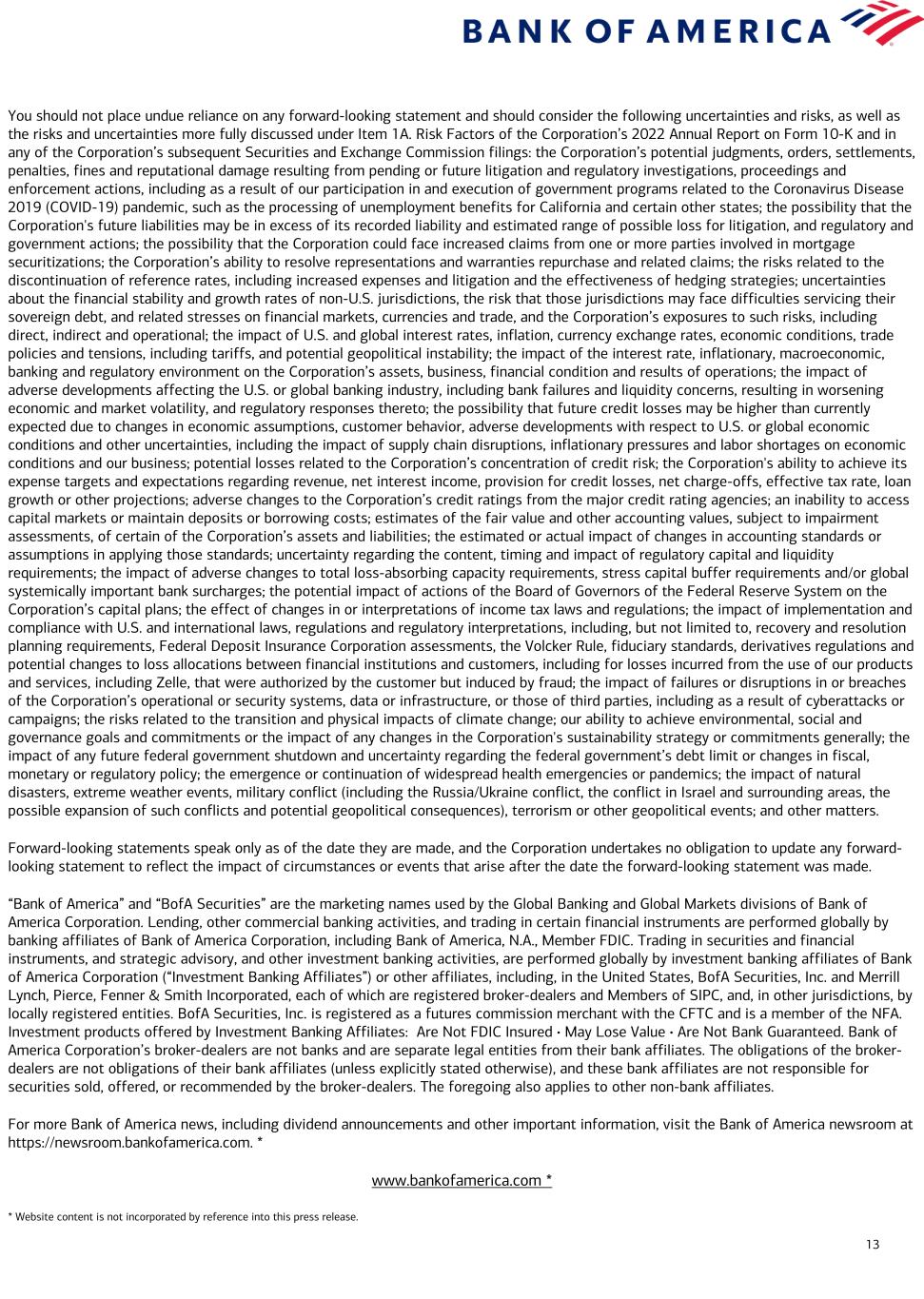 BANK OF AMERICA

You should not place undue reliance on any forward-looking statement and should consider the following uncertainties and risks, as well as the risks and uncertainties more fully discussed under Item 1A. Risk Factors of the Corporation's 2022 Annual Report on Form 10-K and in any of the Corporation's subsequent Securities and Exchange Commission filings: the Corporation's potential judgments, orders, settlements, penalties, fines and reputational damage resulting from pending or future litigation and regulatory investigations, proceedings and enforcement actions, including as a result of our participation in and execution of government programs related to the Coronavirus Disease 2019 (COVID-19) pandemic, such as the processing of unemployment benefits for California and certain other states; the possibility that the Corporation's future liabilities may be in excess of its recorded liability and estimated range of possible loss for litigation, and regulatory and government actions; the possibility that the Corporation could face increased claims from one or more parties involved in mortgage securitizations; the Corporation's ability to resolve representations and warranties repurchase and related claims; the risks related to the discontinuation of reference rates, including increased expenses and litigation and the effectiveness of hedging strategies; uncertainties about the financial stability and growth rates of non-U.S. jurisdictions, the risk that those jurisdictions may face difficulties servicing their sovereign debt, and related stresses on financial markets, currencies and trade, and the Corporation's exposures to such risks, including direct, indirect and operational; the impact of U.S. and global interest rates, inflation, currency exchange rates, economic conditions, trade policies and tensions, including tariffs, and potential geopolitical instability; the impact of the interest rate, inflationary, macroeconomic, banking and regulatory environment on the Corporation's assets, business, financial condition and results of operations; the impact of adverse developments affecting the U.S. or global banking industry, including bank failures and liquidity concerns, resulting in worsening economic and market volatility, and regulatory responses thereto; the possibility that future credit losses may be higher than currently expected due to changes in economic assumptions, customer behavior, adverse developments with respect to U.S. or global economic conditions and other uncertainties, including the impact of supply chain disruptions, inflationary pressures and labor shortages on economic conditions and our business; potential losses related to the Corporation's concentration of credit risk; the Corporation's ability to achieve its expense targets and expectations regarding revenue, net interest income, provision for credit losses, net charge-offs, effective tax rate, loan growth or other projections; adverse changes to the Corporation's credit ratings from the major credit rating agencies; an inability to access capital markets or maintain deposits or borrowing costs; estimates of the fair value and other accounting values, subject to impairment assessments, of certain of the Corporation's assets and liabilities; the estimated or actual impact of changes in accounting standards or assumptions in applying those standards; uncertainty regarding the content, timing and impact of regulatory capital and liquidity requirements; the impact of adverse changes to total loss-absorbing capacity requirements, stress capital buffer requirements and/or global systemically important bank surcharges; the potential impact of actions of the Board of Governors of the Federal Reserve System on the Corporation's capital plans; the effect of changes in or interpretations of income tax laws and regulations; the impact of implementation and compliance with U.S. and international laws, regulations and regulatory interpretations, including, but not limited to, recovery and resolution planning requirements, Federal Deposit Insurance Corporation assessments, the Volcker Rule, fiduciary standards, derivatives regulations and potential changes to loss allocations between financial institutions and customers, including for losses incurred from the use of our products and services, including Zelle, that were authorized by the customer but induced by fraud; the impact of failures or disruptions in or breaches of the Corporation's operational or security systems, data or infrastructure, or those of third parties, including as a result of cyberattacks or campaigns; the risks related to the transition and physical impacts of climate change; our ability to achieve environmental, social and governance goals and commitments or the impact of any changes in the Corporation's sustainability strategy or commitments generally; the impact of any future federal government shutdown and uncertainty regarding the federal government's debt limit or changes in fiscal, monetary or regulatory policy; the emergence or continuation of widespread health emergencies or pandemics; the impact of natural disasters, extreme weather events, military conflict (including the Russia/Ukraine conflict, the conflict in Israel and surrounding areas, the possible expansion of such conflicts and potential geopolitical consequences), terrorism or other geopolitical events; and other matters.

Forward-looking statements speak only as of the date they are made, and the Corporation undertakes no obligation to update any forward-looking statement to reflect the impact of circumstances or events that arise after the date the forward-looking statement was made.

"Bank of America" and "BofA Securities" are the marketing names used by the Global Banking and Global Markets divisions of Bank of America Corporation. Lending, other commercial banking activities, and trading in certain financial instruments are performed globally by banking affiliates of Bank of America Corporation, including Bank of America, N.A., Member FDIC. Trading in securities and financial instruments, and strategic advisory, and other investment banking activities, are performed globally by investment banking affiliates of Bank of America Corporation ("Investment Banking Affiliates") or other affiliates, including, in the United States, BofA Securities, Inc. and Merrill Lynch, Pierce, Fenner & Smith Incorporated, each of which are registered broker-dealers and Members of SIPC, and, in other jurisdictions, by locally registered entities. BofA Securities, Inc. is registered as a futures commission merchant with the CFTC and is a member of the NFA. Investment products offered by Investment Banking Affiliates: Are Not FDIC Insured • May Lose Value • Are Not Bank Guaranteed. Bank of America Corporation's broker-dealers are not banks and are separate legal entities from their bank affiliates. The obligations of the broker-dealers are not obligations of their bank affiliates (unless explicitly stated otherwise), and these bank affiliates are not responsible for securities sold, offered, or recommended by the broker-dealers. The foregoing also applies to other non-bank affiliates.

For more Bank of America news, including dividend announcements and other important information, visit the Bank of America newsroom at https://newsroom.bankofamerica.com. *

www.bankofamerica.com *

* Website content is not incorporated by reference into this press release.

13